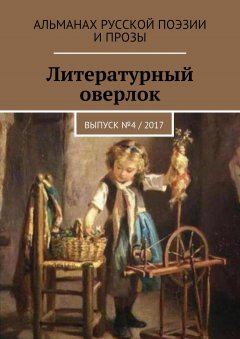 АЛЬМАНАХ РУССКОЙ ПОЭЗИИ И ПРОЗЫ

Литературный оверлок

ВЫПУСК №4 / 2017